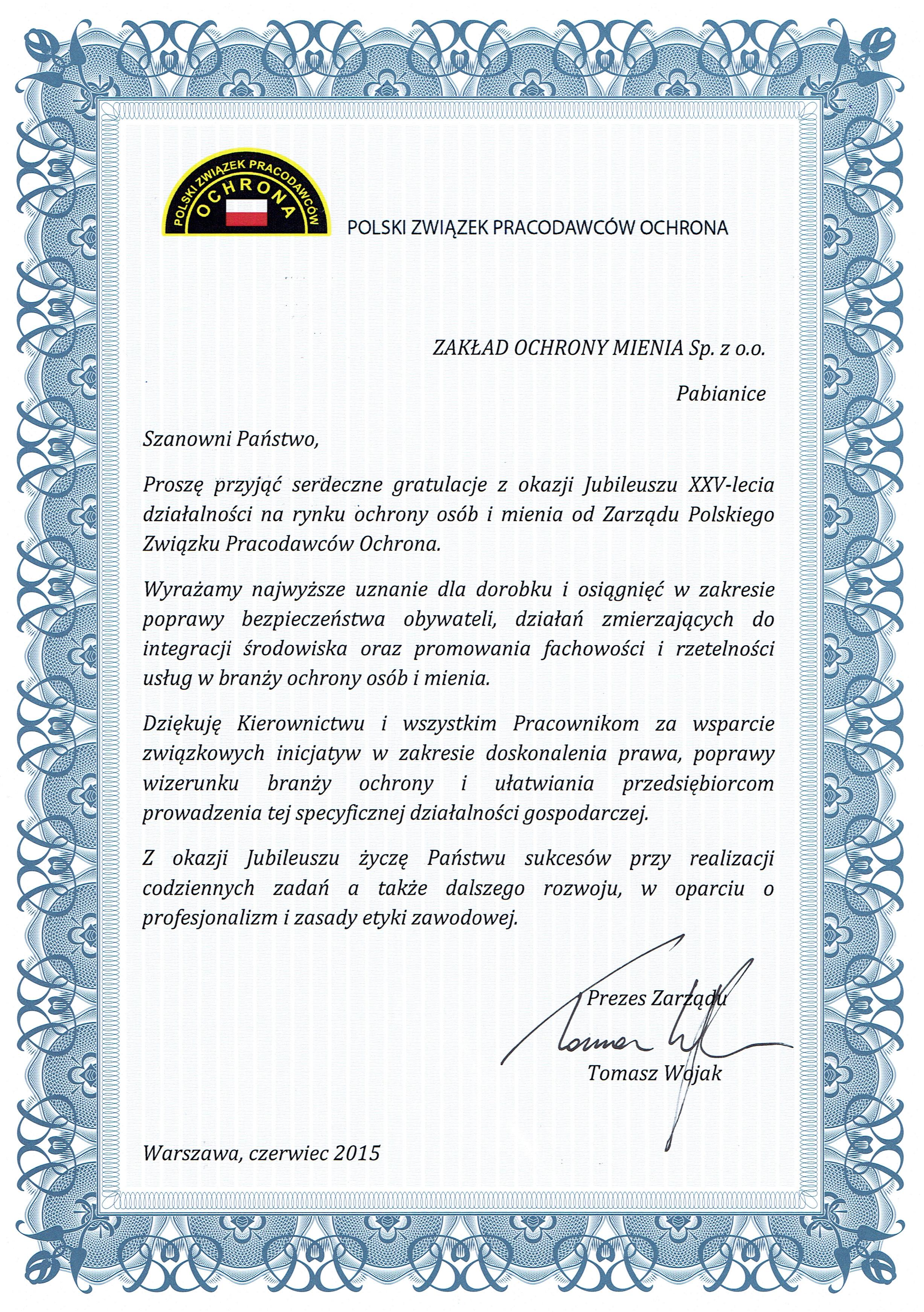 POLSKI ZWIĄZEK PRACODAWCÓW
OCHRONA

POLSKI ZWIĄZEK PRACODAWCÓW OCHRONA

ZAKŁAD OCHRONY MIENIA Sp. z o.o.

Pabianice

Szanowni Państwo,

Proszę przyjąć serdeczne gratulacje z okazji Jubileuszu XXV-lecia działalności na rynku ochrony osób i mienia od Zarządu Polskiego Związku Pracodawców Ochrona.

Wyrażamy najwyższe uznanie dla dorobku i osiągnięć w zakresie poprawy bezpieczeństwa obywateli, działań zmierzających do integracji środowiska oraz promowania fachowości i rzetelności usług w branży ochrony osób i mienia.

Dziękuję Kierownictwu i wszystkim Pracownikom za wsparcie związkowych inicjatyw w zakresie doskonalenia prawa, poprawy wizerunku branży ochrony i ułatwiania przedsiębiorcom prowadzenia tej specyficznej działalności gospodarczej.

Z okazji Jubileuszu życzę Państwu sukcesów przy realizacji codziennych zadań a także dalszego rozwoju, w oparciu o profesjonalizm i zasady etyki zawodowej.

Prezes Zarządu

Tomasz Wojak

Tomasz Wojak

Warszawa, czerwiec 2015